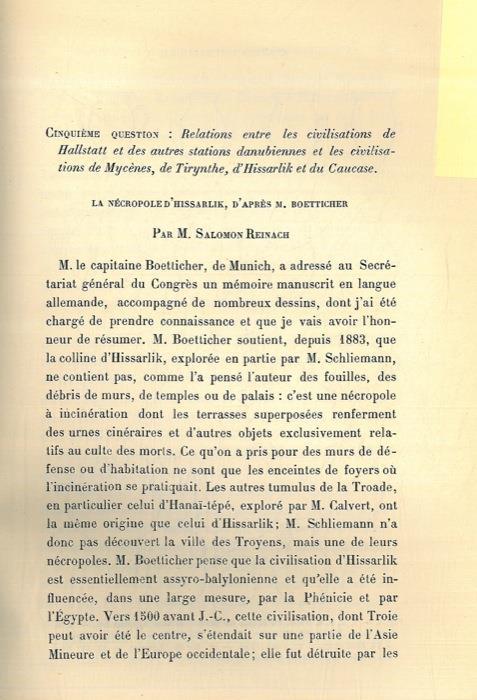 Cinquième question : Relations entre les civilisations de Hallstatt et des autres stations danubiennes et les civilisations de Mycènes, de Tirynthe, d'Hissarlik et du Caucase.

LA NÉCROPOLE D'HISSARLIK, D'APRÈS M. BOETTICHER

Par M. Salomon Reinach

M. le capitaine Boetticher, de Munich, a adressé au Secrétariat général du Congrès un mémoire manuscrit en langue allemande, accompagné de nombreux dessins, dont j'ai été chargé de prendre connaissance et que je vais avoir l'honneur de résumer. M. Boetticher soutient, depuis 1883, que la colline d'Hissarlik, explorée en partie par M. Schliemann, ne contient pas, comme l'a pensé l'auteur des fouilles, des débris de murs, de temples ou de palais : c'est une nécropole à incinération dont les terrasses superposées renferment des urnes cinéraires et d'autres objets exclusivement relatifs au culte des morts. Ce qu'on a pris pour des murs de défense ou d'habitation ne sont que les enceintes de foyers où l'incinération se pratiquait. Les autres tumulus de la Troade, en particulier celui d'Hanaï-tépé, exploré par M. Calvert, ont la même origine que celui d'Hissarlik; M. Schliemann n'a donc pas découvert la ville des Troyens, mais une de leurs nécropoles. M. Boetticher pense que la civilisation d'Hissarlik est essentiellement assyro-babylonienne et qu'elle a été influencée, dans une large mesure, par la Phénicie et par l'Égypte. Vers 1500 avant J.-C., cette civilisation, dont Troie peut avoir été le centre, s'étendait sur une partie de l'Asie Mineure et de l'Europe occidentale; elle fut détruite par les